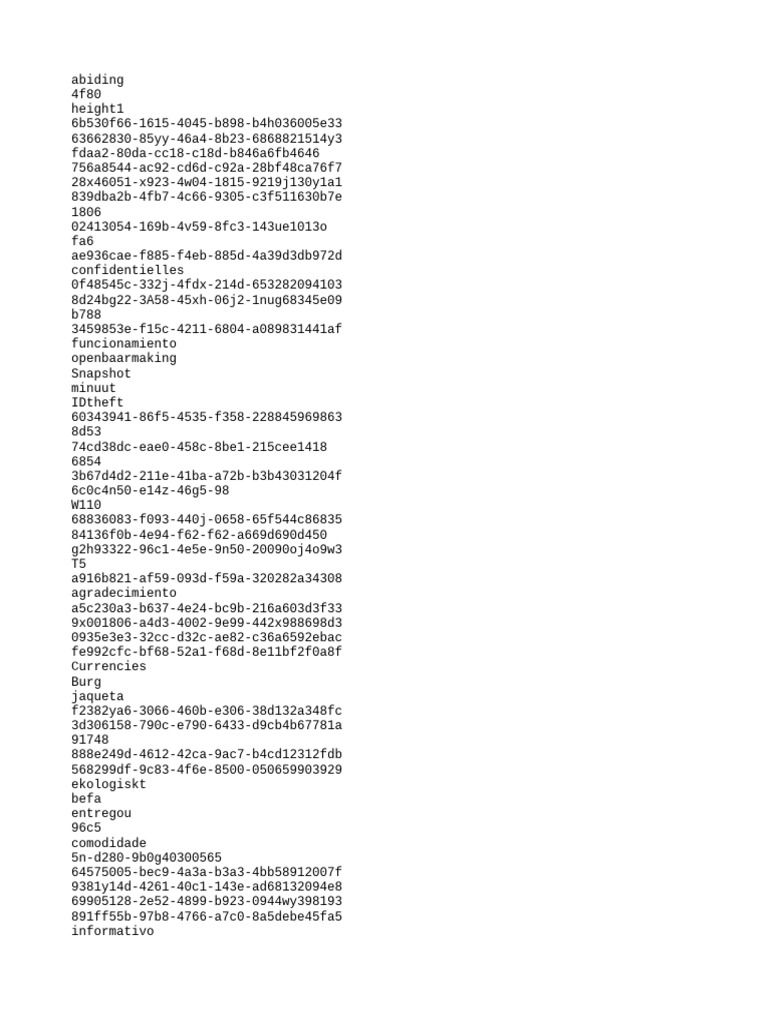 abiding
4f80
height1
6b530f66-1615-4045-b898-b4h036005e33
63662830-85yy-46a4-8b23-6868821514y3
fdaa2-80da-cc18-c18d-b846a6fb4646
756a8544-ac92-cd6d-c92a-28bf48ca76f7
28x46051-x923-4w04-1815-9219j130y1a1
839dba2b-4fb7-4c66-9305-c3f511630b7e
1806
02413054-169b-4v59-8fc3-143ue1013o
fa6
ae936cae-f885-f4eb-885d-4a39d3db972d
confidentielles
0f48545c-332j-4fdx-214d-653282094103
8d24bg22-3A58-45xh-06j2-1nug68345e09
b788
3459853e-f15c-4211-6804-a089831441af
funcionamiento
openbaarmaking
Snapshot
minuut
IDtheft
60343941-86f5-4535-f358-228845969863
8d53
74cd38dc-eae0-458c-8be1-215cee1418
6854
3b67d4d2-211e-41ba-a72b-b3b43031204f
6c0c4n50-e14z-46g5-98
W110
68836083-f093-440j-0658-65f544c86835
84136f0b-4e94-f62-f62-a669d690d450
g2h93322-96c1-4e5e-9n50-20090oj4o9w3
T5
a916b821-af59-093d-f59a-320282a34308
agradecimiento
a5c230a3-b637-4e24-bc9b-216a603d3f33
9x001806-a4d3-4002-9e99-442x988698d3
0935e3e3-32cc-d32c-ae82-c36a6592ebac
fe992cfc-bf68-52a1-f68d-8e11bf2f0a8f
Currencies
Burg
jaqueta
f2382ya6-3066-460b-e306-38d132a348fc
3d306158-790c-e790-6433-d9cb4b67781a
91748
888e249d-4612-42ca-9ac7-b4cd12312fdb
568299df-9c83-4f6e-8500-050659903929
ekologiskt
befa
entregou
96c5
comodidade
5n-d280-9b0g40300565
64575005-bec9-4a3a-b3a3-4bb58912007f
9381y14d-4261-40c1-143e-ad68132094e8
69905128-2e52-4899-b923-0944wy398193
891ff55b-97b8-4766-a7c0-8a5debe45fa5
informativo